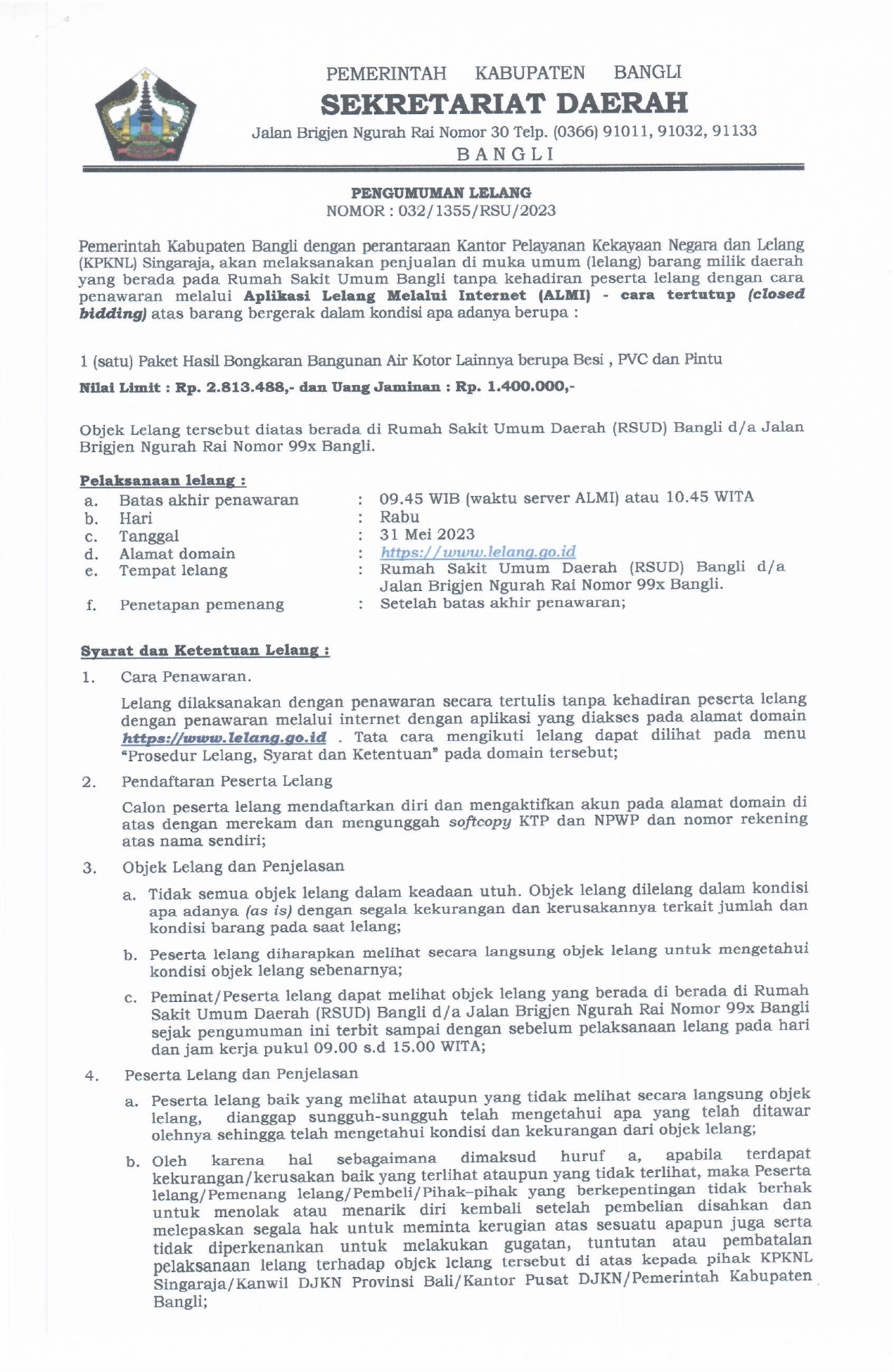 PEMERINTAH KABUPATEN BANGLI
SEKRETARIAT DAERAH
Jalan Brigjen Ngurah Rai Nomor 30 Telp. (0366) 91011, 91032, 91133
BANGLI

PENGUMUMAN LELANG
NOMOR : 032/1355/RSU/2023

Pemerintah Kabupaten Bangli dengan perantaraan Kantor Pelayanan Kekayaan Negara dan Lelang (KPKNL) Singaraja, akan melaksanakan penjualan di muka umum (lelang) barang milik daerah yang berada pada Rumah Sakit Umum Bangli tanpa kehadiran peserta lelang dengan cara penawaran melalui Aplikasi Lelang Melalui Internet (ALMI) - cara tertutup (closed bidding) atas barang bergerak dalam kondisi apa adanya berupa :

1 (satu) Paket Hasil Bongkaran Bangunan Air Kotor Lainnya berupa Besi , PVC dan Pintu

Nilai Limit : Rp. 2.813.488,- dan Uang Jaminan : Rp. 1.400.000,-

Objek Lelang tersebut diatas berada di Rumah Sakit Umum Daerah (RSUD) Bangli d/a Jalan Brigjen Ngurah Rai Nomor 99x Bangli.

Pelaksanaan lelang :
a. Batas akhir penawaran : 09.45 WIB (waktu server ALMI) atau 10.45 WITA
b. Hari : Rabu
c. Tanggal : 31 Mei 2023
d. Alamat domain : https://www.lelang.go.id
e. Tempat lelang : Rumah Sakit Umum Daerah (RSUD) Bangli d/a Jalan Brigjen Ngurah Rai Nomor 99x Bangli.
f. Penetapan pemenang : Setelah batas akhir penawaran;

Syarat dan Ketentuan Lelang :
1. Cara Penawaran.

Lelang dilaksanakan dengan penawaran secara tertulis tanpa kehadiran peserta lelang dengan penawaran melalui internet dengan aplikasi yang diakses pada alamat domain https://www.lelang.go.id . Tata cara mengikuti lelang dapat dilihat pada menu "Prosedur Lelang, Syarat dan Ketentuan" pada domain tersebut;

2. Pendaftaran Peserta Lelang

Calon peserta lelang mendaftarkan diri dan mengaktifkan akun pada alamat domain di atas dengan merekam dan mengunggah softcopy KTP dan NPWP dan nomor rekening atas nama sendiri;

3. Objek Lelang dan Penjelasan

a. Tidak semua objek lelang dalam keadaan utuh. Objek lelang dilelang dalam kondisi apa adanya (as is) dengan segala kekurangan dan kerusakannya terkait jumlah dan kondisi barang pada saat lelang;

b. Peserta lelang diharapkan melihat secara langsung objek lelang untuk mengetahui kondisi objek lelang sebenarnya;

c. Peminat/Peserta lelang dapat melihat objek lelang yang berada di berada di Rumah Sakit Umum Daerah (RSUD) Bangli d/a Jalan Brigjen Ngurah Rai Nomor 99x Bangli sejak pengumuman ini terbit sampai dengan sebelum pelaksanaan lelang pada hari dan jam kerja pukul 09.00 s.d 15.00 WITA;

4. Peserta Lelang dan Penjelasan

a. Peserta lelang baik yang melihat ataupun yang tidak melihat secara langsung objek lelang, dianggap sungguh-sungguh telah mengetahui apa yang telah ditawar olehnya sehingga telah mengetahui kondisi dan kekurangan dari objek lelang;

b. Oleh karena hal sebagaimana dimaksud huruf a, apabila terdapat kekurangan/kerusakan baik yang terlihat ataupun yang tidak terlihat, maka Peserta lelang/Pemenang lelang/Pembeli/Pihak-pihak yang berkepentingan tidak berhak untuk menolak atau menarik diri kembali setelah pembelian disahkan dan melepaskan segala hak untuk meminta kerugian atas sesuatu apapun juga serta tidak diperkenankan untuk melakukan gugatan, tuntutan atau pembatalan pelaksanaan lelang terhadap objek lelang tersebut di atas kepada pihak KPKNL Singaraja/Kanwil DJKN Provinsi Bali/Kantor Pusat DJKN/Pemerintah Kabupaten Bangli;